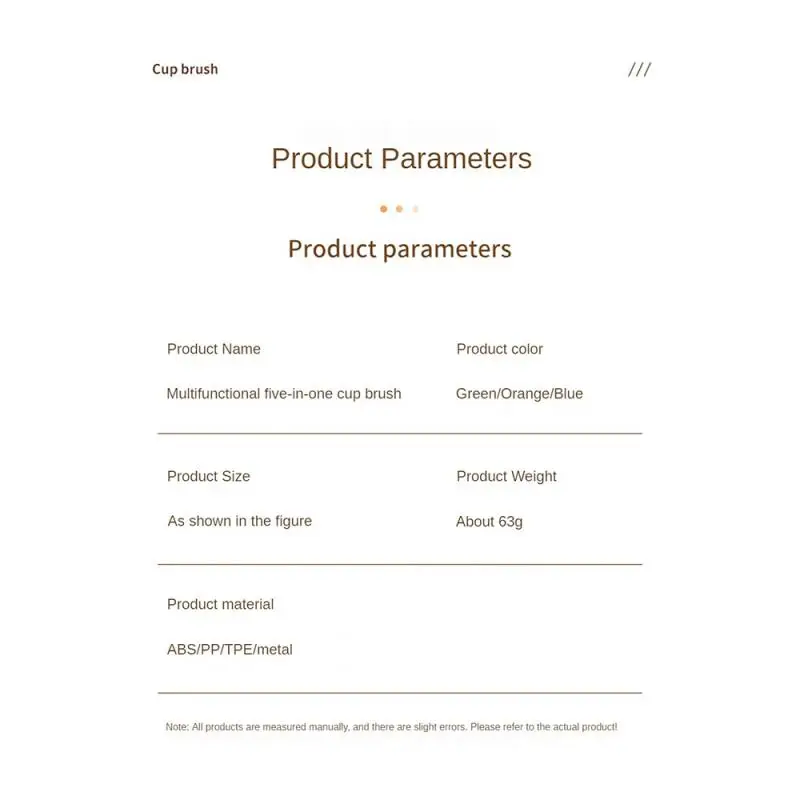 Cup brush

///

Product Parameters

Product parameters

Product Name

Multifunctional five-in-one cup brush

Product color

Green/Orange/Blue

Product Size

As shown in the figure

Product Weight

About 63g

Product material

ABS/PP/TPE/metal

Note: All products are measured manually, and there are slight errors. Please refer to the actual product!